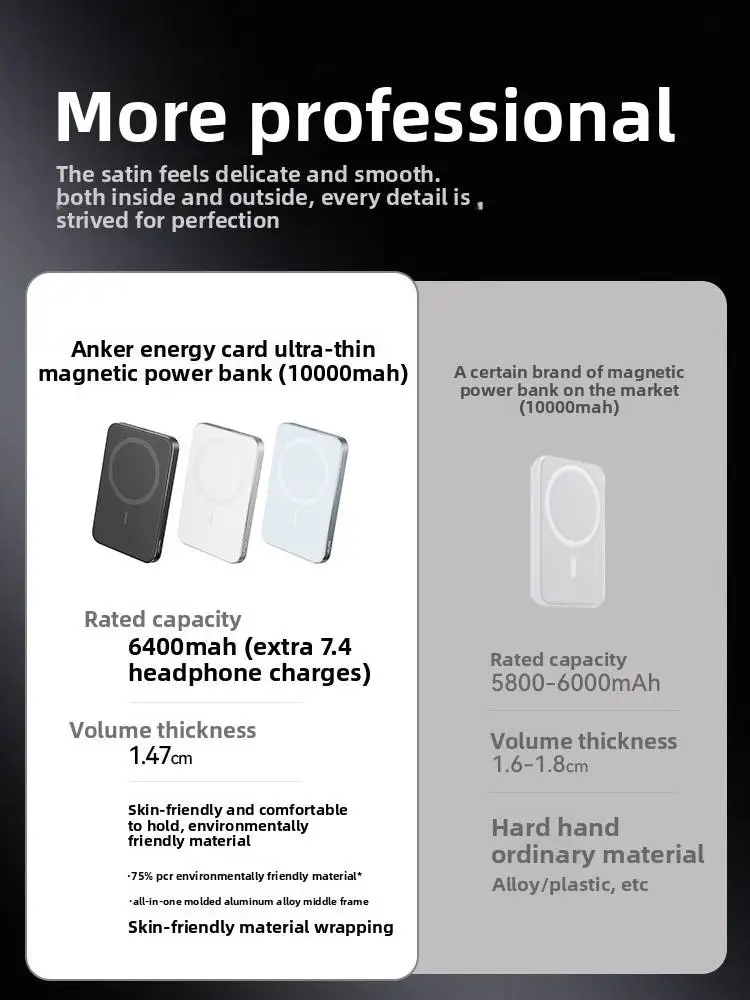 More professional

The satin feels delicate and smooth. both inside and outside, every detail is strived for perfection

Anker energy card ultra-thin magnetic power bank (10000mah)

Rated capacity
6400mah (extra 7.4 headphone charges)

Volume thickness
1.47cm

Skin-friendly and comfortable to hold, environmentally friendly material

·75% pcr environmentally friendly material*

·all-in-one molded aluminum alloy middle frame

Skin-friendly material wrapping

A certain brand of magnetic power bank on the market (10000mah)

Rated capacity
5800-6000mAh

Volume thickness
1.6-1.8cm

Hard hand ordinary material
Alloy/plastic, etc